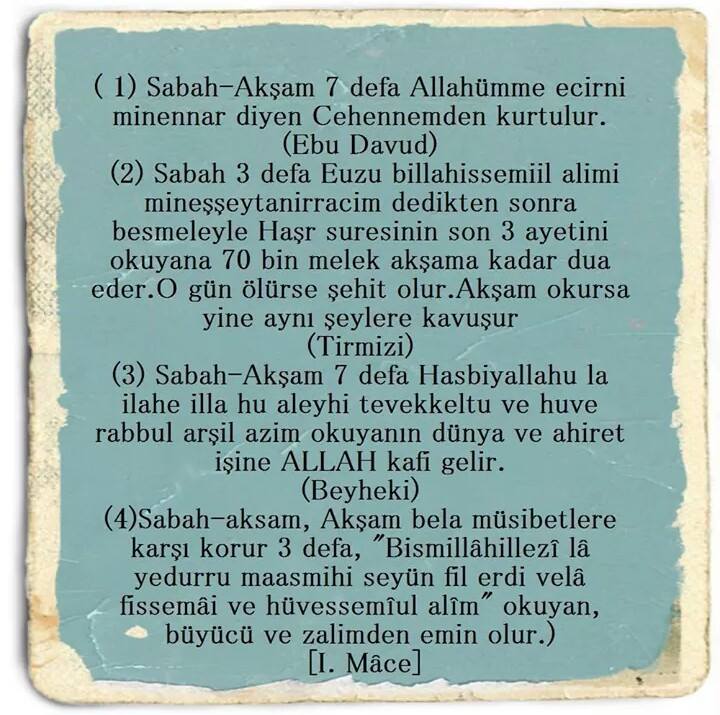 ( 1) Sabah-Akşam 7 defa Allahümme ecirni minennar diyen Cehennemden kurtulur.
(Ebu Davud)

(2) Sabah 3 defa Euzu billahissemiil alimi mineşşeytanirracim dedikten sonra besmeleyle Haşr suresinin son 3 ayetini okuyana 70 bin melek akşama kadar dua eder.O gün ölürse şehit olur.Akşam okursa yine aynı şeylere kavuşur
(Tirmizi)

(3) Sabah-Akşam 7 defa Hasbiyallahu la ilahe illa hu aleyhi tevekkeltu ve huve rabbul arşil azim okuyanın dünya ve ahiret işine ALLAH kafi gelir.
(Beyheki)

(4)Sabah-aksam, Akşam bela müsibetlere karşı korur 3 defa, "Bismillâhillezî lâ yedurru maasmihi seyün fil erdi velâ fissemâi ve hüvessemîul alîm" okuyan, büyücü ve zalimden emin olur.)
[I. Mâce]